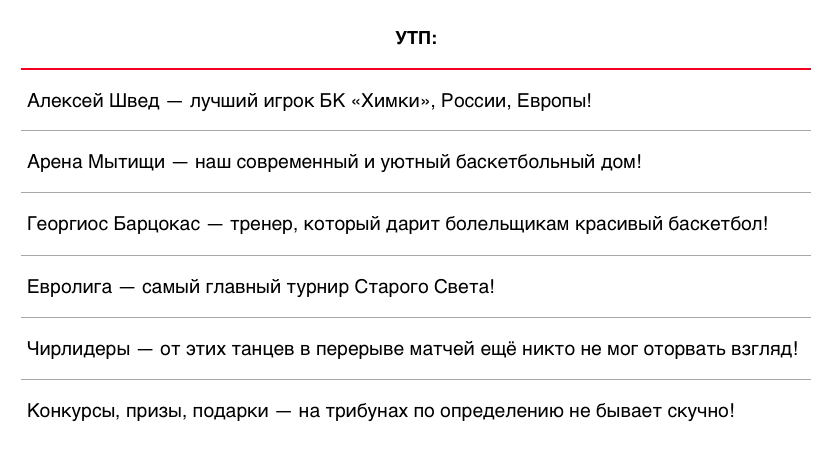 УТП:

Алексей Швед — лучший игрок БК «Химки», России, Европы!

Арена Мытищи — наш современный и уютный баскетбольный дом!

Георгиос Барцокас — тренер, который дарит болельщикам красивый баскетбол!

Евролига — самый главный турнир Старого Света!

Чирлидеры — от этих танцев в перерыве матчей ещё никто не мог оторвать взгляд!

Конкурсы, призы, подарки — на трибунах по определению не бывает скучно!